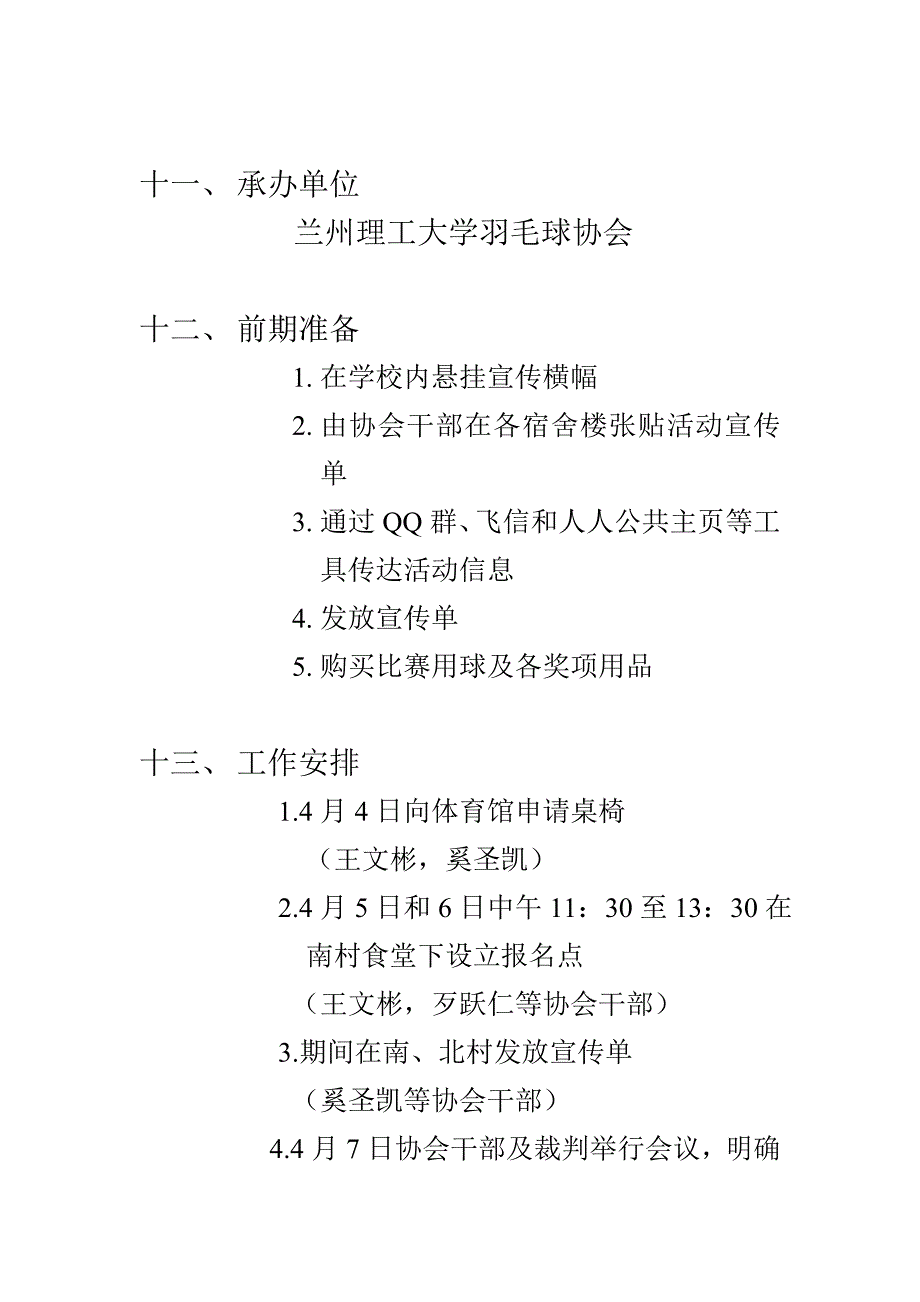 十一、 承办单位

兰州理工大学羽毛球协会

十二、 前期准备

1. 在学校内悬挂宣传横幅

2. 由协会干部在各宿舍楼张贴活动宣传单

3. 通过 QQ 群、飞信和人人公共主页等工具传达活动信息

4. 发放宣传单

5. 购买比赛用球及各奖项用品

十三、 工作安排

1.4 月 4 日向体育馆申请桌椅

（王文彬，奚圣凯）

2.4 月 5 日和 6 日中午 11：30 至 13：30 在南村食堂下设立报名点

（王文彬，歹跃仁等协会干部）

3.期间在南、北村发放宣传单

（奚圣凯等协会干部）

4.4 月 7 日协会干部及裁判举行会议，明确